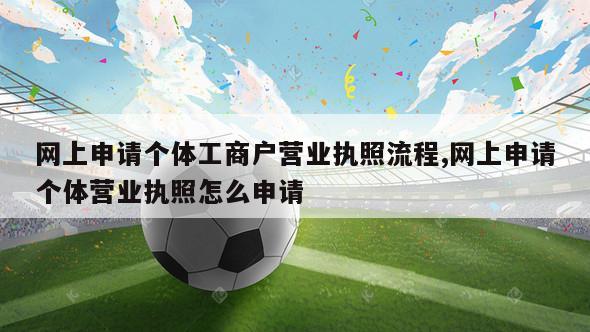 网上申请个体工商户营业执照流程,网上申请个体营业执照怎么申请